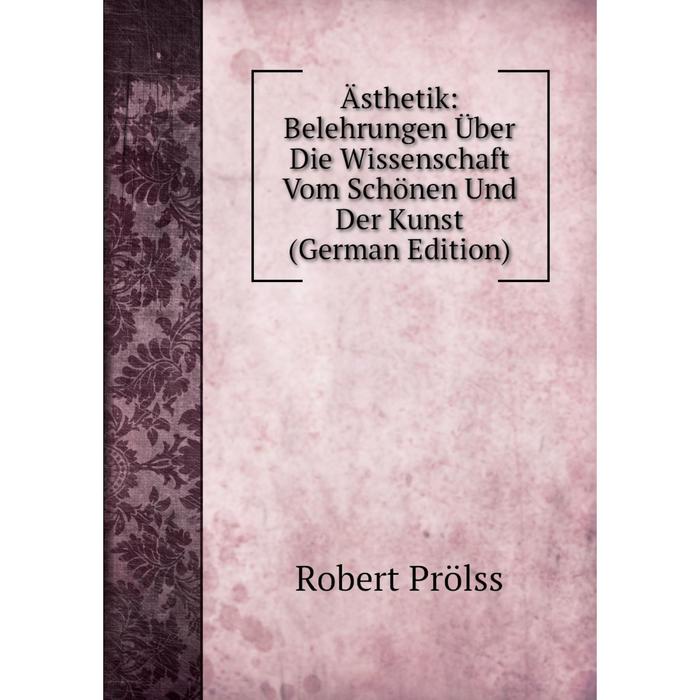 Ästhetik: Belehrungen Über Die Wissenschaft Vom Schönen Und Der Kunst (German Edition)

Robert Prölss